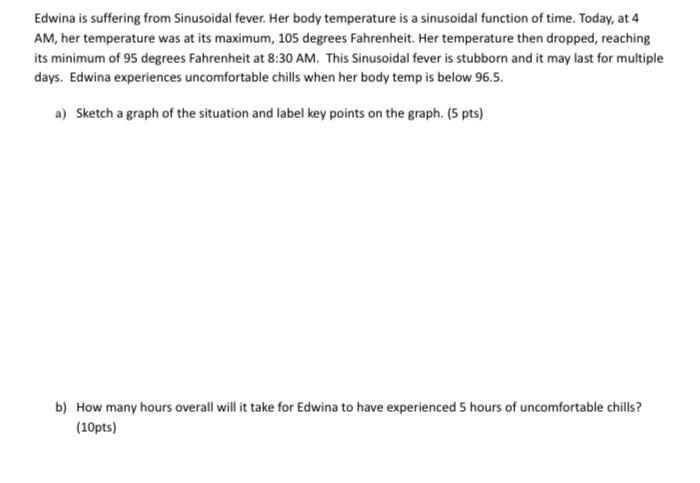 Edwina is suffering from Sinusoidal fever. Her body temperature is a sinusoidal function of time. Today, at 4 AM, her temperature was at its maximum, 105 degrees Fahrenheit. Her temperature then dropped, reaching its minimum of 95 degrees Fahrenheit at 8:30 AM. This Sinusoidal fever is stubborn and it may last for multiple days. Edwina experiences uncomfortable chills when her body temp is below 96.5.

a) Sketch a graph of the situation and label key points on the graph. (5 pts)

b) How many hours overall will it take for Edwina to have experienced 5 hours of uncomfortable chills? (10pts)